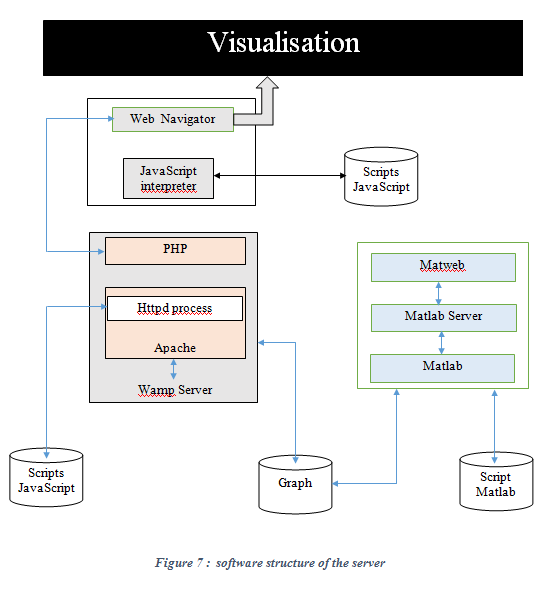 Visualisation

Web Navigator

JavaScript interpreter

Scripts JavaScript

PHP

Httpd process

Apache

Wamp Server

Matweb

Matlab Server

Matlab

Scripts JavaScript

Graph

Script Matlab

Figure 7 : software structure of the server